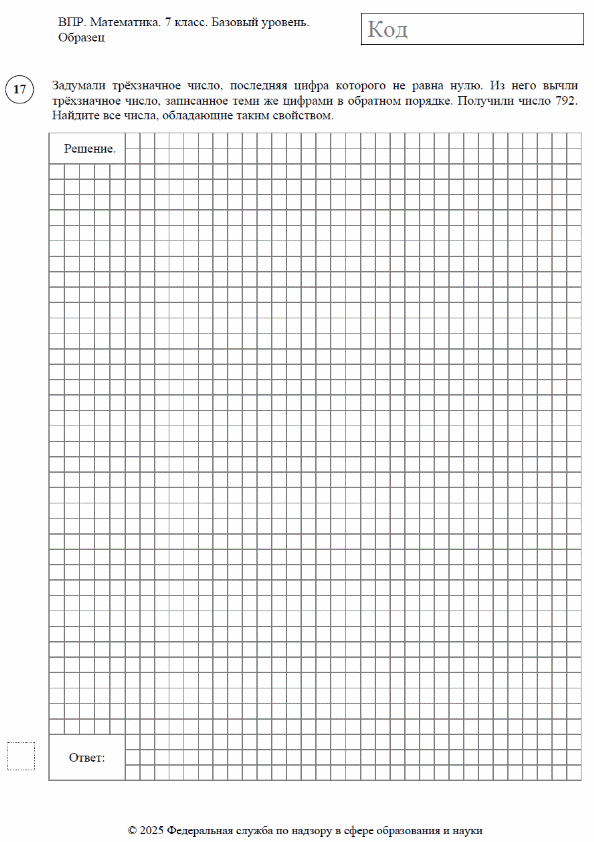 ВПР. Математика. 7 класс. Базовый уровень. Образец

Код

17

Задумали трёхзначное число, последняя цифра которого не равна нулю. Из него вычли трёхзначное число, записанное теми же цифрами в обратном порядке. Получили число 792. Найдите все числа, обладающие таким свойством.

Решение.

Ответ:

© 2025 Федеральная служба по надзору в сфере образования и науки